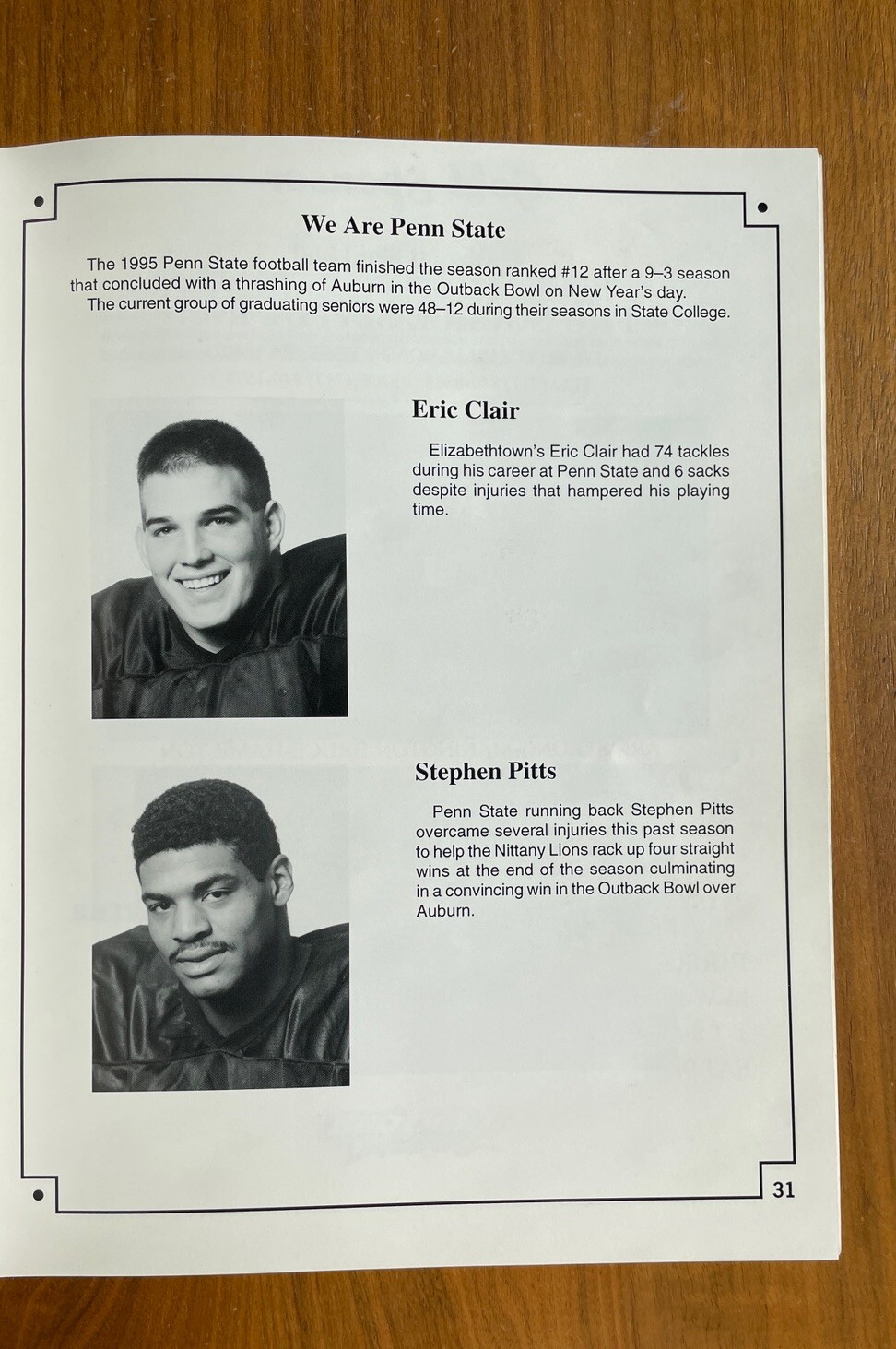 We Are Penn State

The 1995 Penn State football team finished the season ranked #12 after a 9–3 season that concluded with a thrashing of Auburn in the Outback Bowl on New Year's day.

The current group of graduating seniors were 48–12 during their seasons in State College.

Eric Clair

Elizabethtown's Eric Clair had 74 tackles during his career at Penn State and 6 sacks despite injuries that hampered his playing time.

Stephen Pitts

Penn State running back Stephen Pitts overcame several injuries this past season to help the Nittany Lions rack up four straight wins at the end of the season culminating in a convincing win in the Outback Bowl over Auburn.

31